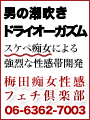 男の潮吹き
ドライオーガズム

スケベ痴女による
強烈な性感帯開発

梅田痴女性感
フェチ倶楽部
06-6362-7003